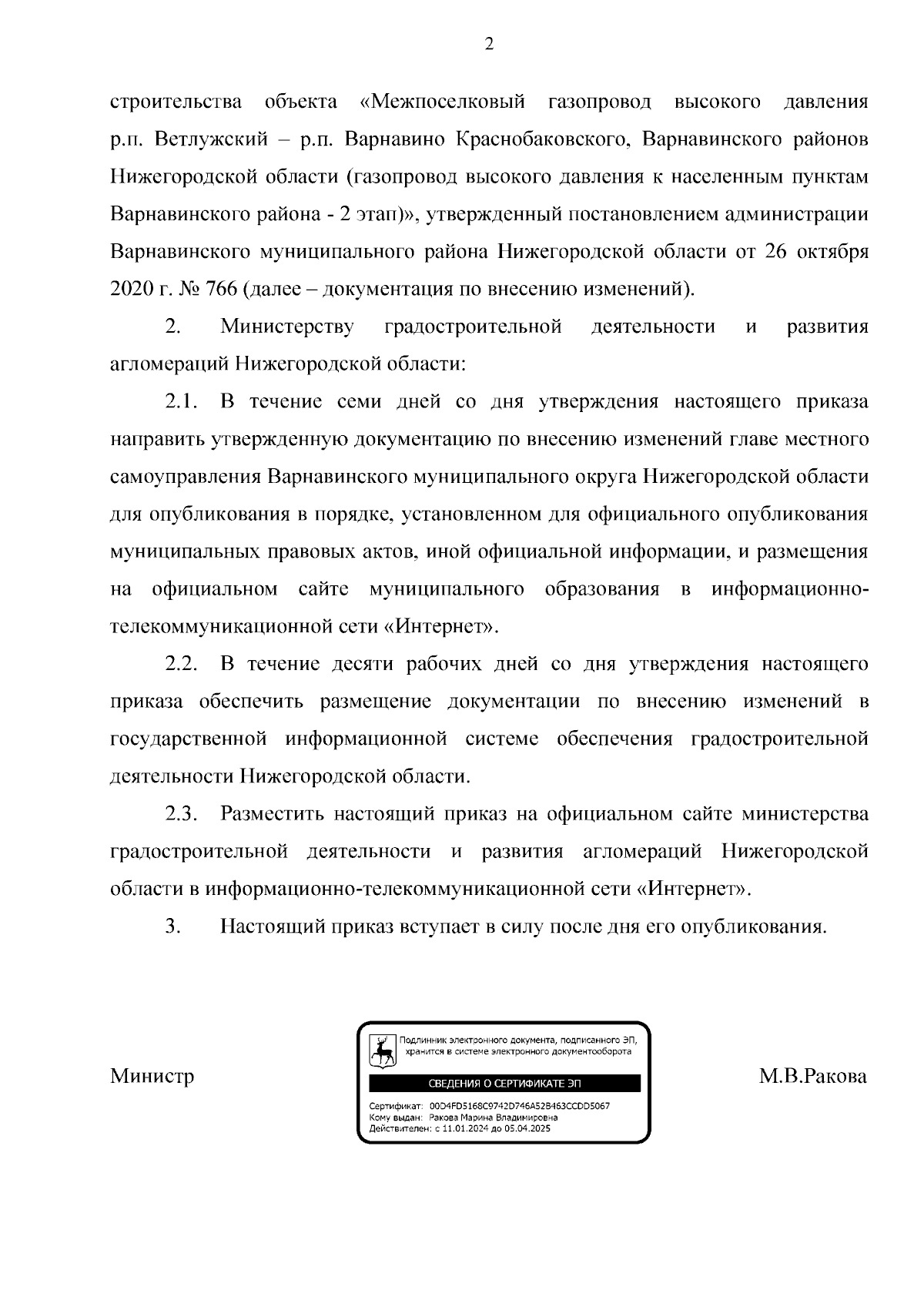 2

строительства объекта «Межпоселковый газопровод высокого давления р.п. Ветлужский – р.п. Варнавино Краснобаковского, Варнавинского районов Нижегородской области (газопровод высокого давления к населенным пунктам Варнавинского района - 2 этап)», утвержденный постановлением администрации Варнавинского муниципального района Нижегородской области от 26 октября 2020 г. № 766 (далее – документация по внесению изменений).

2. Министерству градостроительной деятельности и развития агломераций Нижегородской области:

2.1. В течение семи дней со дня утверждения настоящего приказа направить утвержденную документацию по внесению изменений главе местного самоуправления Варнавинского муниципального округа Нижегородской области для опубликования в порядке, установленном для официального опубликования муниципальных правовых актов, иной официальной информации, и размещения на официальном сайте муниципального образования в информационно-телекоммуникационной сети «Интернет».

2.2. В течение десяти рабочих дней со дня утверждения настоящего приказа обеспечить размещение документации по внесению изменений в государственной информационной системе обеспечения градостроительной деятельности Нижегородской области.

2.3. Разместить настоящий приказ на официальном сайте министерства градостроительной деятельности и развития агломераций Нижегородской области в информационно-телекоммуникационной сети «Интернет».

3. Настоящий приказ вступает в силу после дня его опубликования.

Министр

Подлинник электронного документа, подписанного ЭП, хранится в системе электронного документооборота

СВЕДЕНИЯ О СЕРТИФИКАТЕ ЭП

Сертификат: 00D4FD5168C9742D746A52B463CCDD5067
Кому выдан: Ракова Марина Владимировна
Действителен: с 11.01.2024 до 05.04.2025

М.В.Ракова